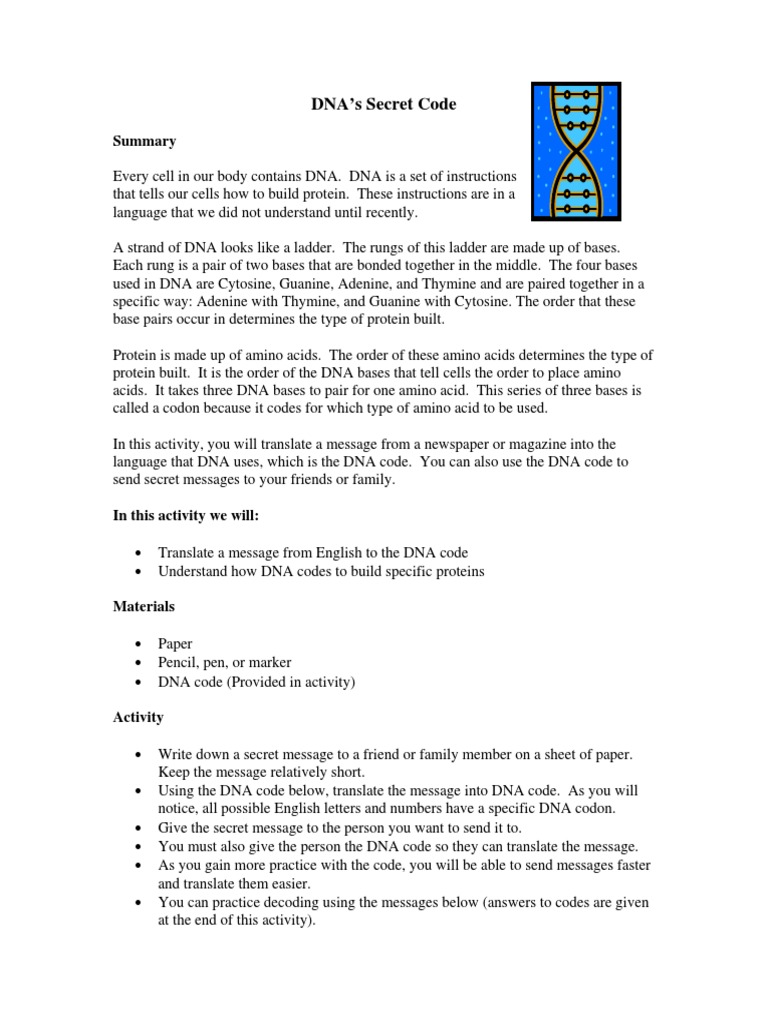 DNA's Secret Code

Summary

Every cell in our body contains DNA. DNA is a set of instructions that tells our cells how to build protein. These instructions are in a language that we did not understand until recently.

A strand of DNA looks like a ladder. The rungs of this ladder are made up of bases. Each rung is a pair of two bases that are bonded together in the middle. The four bases used in DNA are Cytosine, Guanine, Adenine, and Thymine and are paired together in a specific way: Adenine with Thymine, and Guanine with Cytosine. The order that these base pairs occur in determines the type of protein built.

Protein is made up of amino acids. The order of these amino acids determines the type of protein built. It is the order of the DNA bases that tell cells the order to place amino acids. It takes three DNA bases to pair for one amino acid. This series of three bases is called a codon because it codes for which type of amino acid to be used.

In this activity, you will translate a message from a newspaper or magazine into the language that DNA uses, which is the DNA code. You can also use the DNA code to send secret messages to your friends or family.

In this activity we will:

• Translate a message from English to the DNA code
• Understand how DNA codes to build specific proteins

Materials

• Paper
• Pencil, pen, or marker
• DNA code (Provided in activity)

Activity

• Write down a secret message to a friend or family member on a sheet of paper. Keep the message relatively short.
• Using the DNA code below, translate the message into DNA code. As you will notice, all possible English letters and numbers have a specific DNA codon.
• Give the secret message to the person you want to send it to.
• You must also give the person the DNA code so they can translate the message.
• As you gain more practice with the code, you will be able to send messages faster and translate them easier.
• You can practice decoding using the messages below (answers to codes are given at the end of this activity).